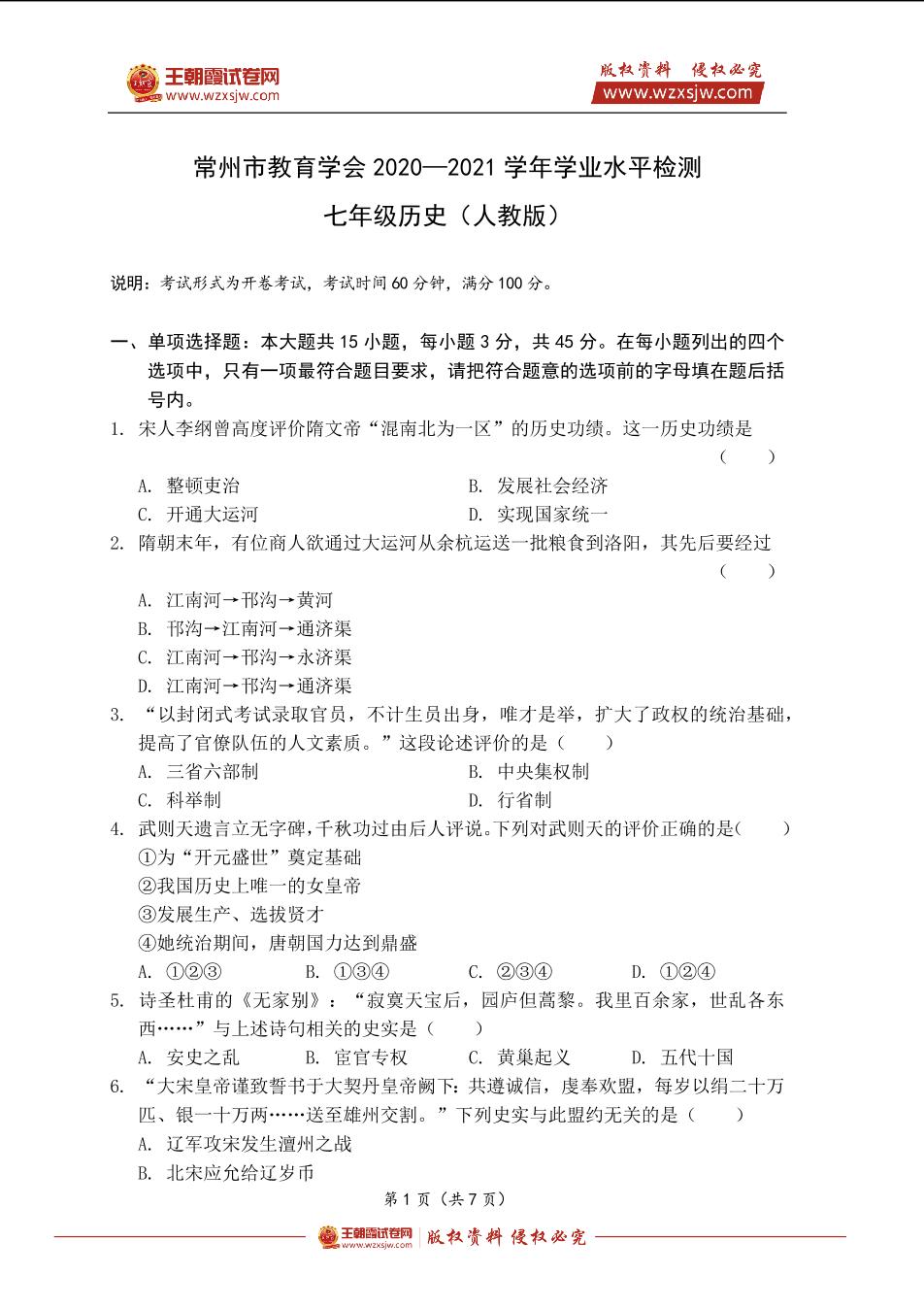 王朝霞试卷网
www.wzxsjw.com

版权资料 侵权必究
www.wzxsjw.com

常州市教育学会 2020—2021 学年学业水平检测

七年级历史（人教版）

说明：考试形式为开卷考试，考试时间 60 分钟，满分 100 分。

一、单项选择题：本大题共 15 小题，每小题 3 分，共 45 分。在每小题列出的四个选项中，只有一项最符合题目要求，请把符合题意的选项前的字母填在题后括号内。

1. 宋人李纲曾高度评价隋文帝“混南北为一区”的历史功绩。这一历史功绩是（　　）
A. 整顿吏治
B. 发展社会经济
C. 开通大运河
D. 实现国家统一

2. 隋朝末年，有位商人欲通过大运河从余杭运送一批粮食到洛阳，其先后要经过（　　）
A. 江南河→邗沟→黄河
B. 邗沟→江南河→通济渠
C. 江南河→邗沟→永济渠
D. 江南河→邗沟→通济渠

3. “以封闭式考试录取官员，不计生员出身，唯才是举，扩大了政权的统治基础，提高了官僚队伍的人文素质。”这段论述评价的是（　　）
A. 三省六部制
B. 中央集权制
C. 科举制
D. 行省制

4. 武则天遗言立无字碑，千秋功过由后人评说。下列对武则天的评价正确的是（　　）
①为“开元盛世”奠定基础
②我国历史上唯一的女皇帝
③发展生产、选拔贤才
④她统治期间，唐朝国力达到鼎盛
A. ①②③　B. ①③④　C. ②③④　D. ①②④

5. 诗圣杜甫的《无家别》：“寂寞天宝后，园庐但蒿藜。我里百余家，世乱各东西……”与上述诗句相关的史实是（　　）
A. 安史之乱　B. 宦官专权　C. 黄巢起义　D. 五代十国

6. “大宋皇帝谨致誓书于大契丹皇帝阙下：共遵诚信，虔奉欢盟，每岁以绢二十万匹、银一十万两……送至雄州交割。”下列史实与此盟约无关的是（　　）
A. 辽军攻宋发生澶州之战
B. 北宋应允给辽岁币

第 1 页（共 7 页）

王朝霞试卷网 www.wzxsjw.com 版权资料 侵权必究